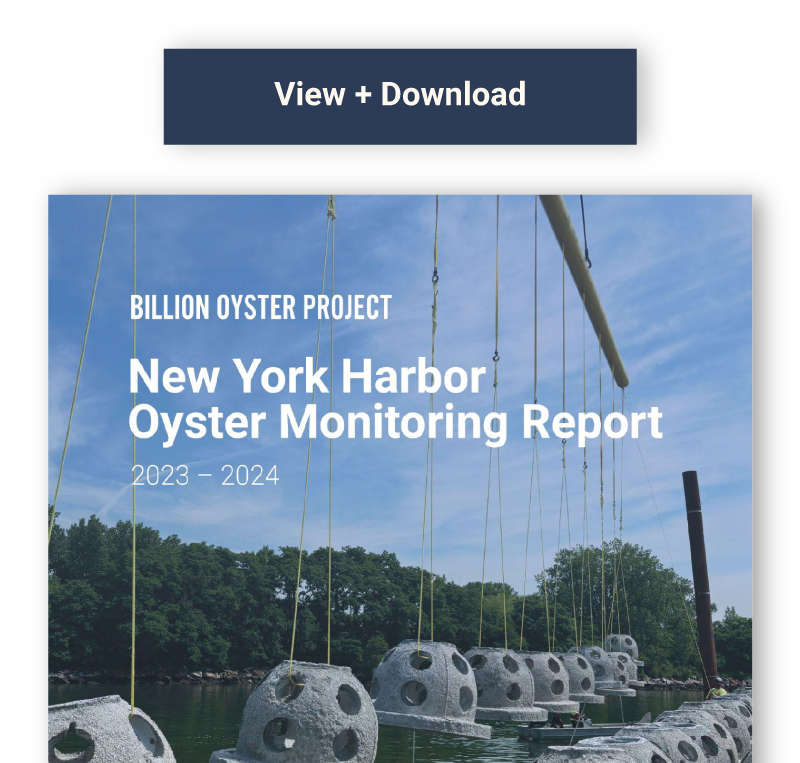 View + Download

BILLION OYSTER PROJECT

New York Harbor Oyster Monitoring Report

2023 – 2024